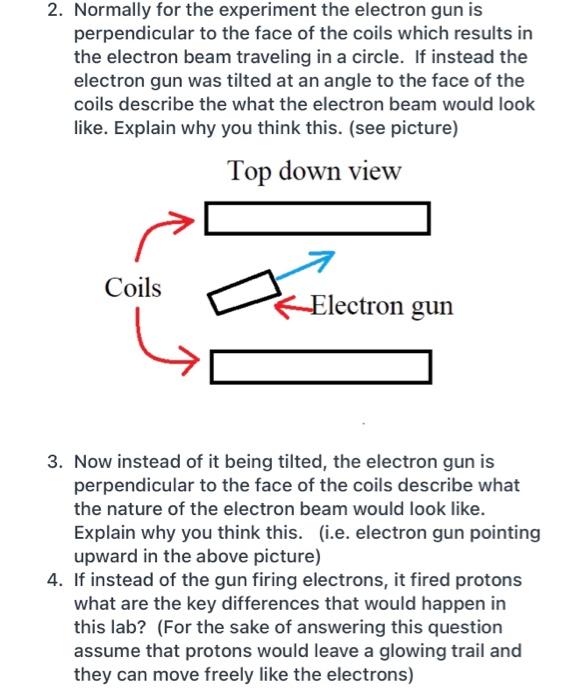 2. Normally for the experiment the electron gun is perpendicular to the face of the coils which results in the electron beam traveling in a circle. If instead the electron gun was tilted at an angle to the face of the coils describe the what the electron beam would look like. Explain why you think this. (see picture)

Top down view

Coils

Electron gun

3. Now instead of it being tilted, the electron gun is perpendicular to the face of the coils describe what the nature of the electron beam would look like. Explain why you think this. (i.e. electron gun pointing upward in the above picture)

4. If instead of the gun firing electrons, it fired protons what are the key differences that would happen in this lab? (For the sake of answering this question assume that protons would leave a glowing trail and they can move freely like the electrons)